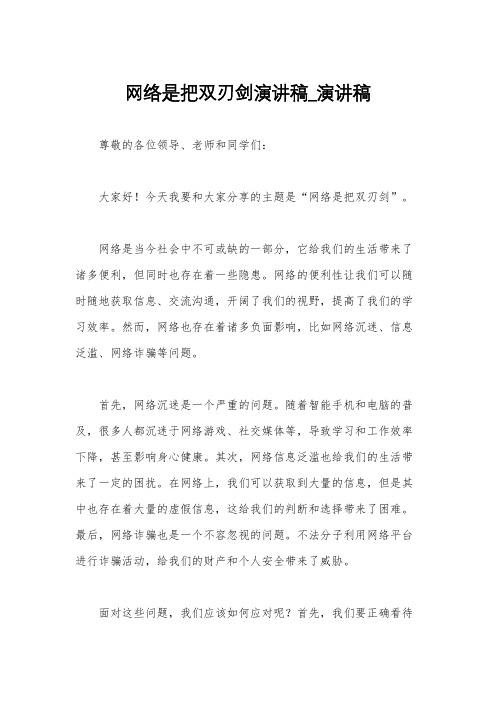 网络是把双刃剑演讲稿_演讲稿

尊敬的各位领导、老师和同学们：

大家好！今天我要和大家分享的主题是“网络是把双刃剑”。

网络是当今社会中不可或缺的一部分，它给我们的生活带来了诸多便利，但同时也存在着一些隐患。网络的便利性让我们可以随时随地获取信息、交流沟通，开阔了我们的视野，提高了我们的学习效率。然而，网络也存在着诸多负面影响，比如网络沉迷、信息泛滥、网络诈骗等问题。

首先，网络沉迷是一个严重的问题。随着智能手机和电脑的普及，很多人都沉迷于网络游戏、社交媒体等，导致学习和工作效率下降，甚至影响身心健康。其次，网络信息泛滥也给我们的生活带来了一定的困扰。在网络上，我们可以获取到大量的信息，但是其中也存在着大量的虚假信息，这给我们的判断和选择带来了困难。最后，网络诈骗也是一个不容忽视的问题。不法分子利用网络平台进行诈骗活动，给我们的财产和个人安全带来了威胁。

面对这些问题，我们应该如何应对呢？首先，我们要正确看待